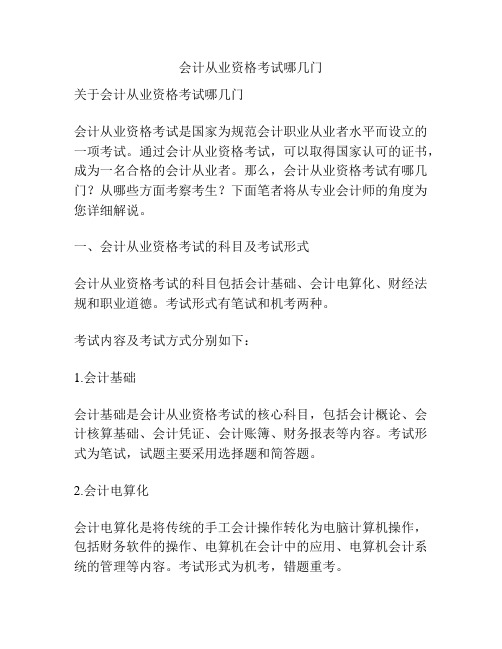 会计从业资格考试哪几门

关于会计从业资格考试哪几门

会计从业资格考试是国家为规范会计职业从业者水平而设立的一项考试。通过会计从业资格考试，可以取得国家认可的证书，成为一名合格的会计从业者。那么，会计从业资格考试有哪几门？从哪些方面考察考生？下面笔者将从专业会计师的角度为您详细解说。

一、会计从业资格考试的科目及考试形式

会计从业资格考试的科目包括会计基础、会计电算化、财经法规和职业道德。考试形式有笔试和机考两种。

考试内容及考试方式分别如下：

1.会计基础

会计基础是会计从业资格考试的核心科目，包括会计概论、会计核算基础、会计凭证、会计账簿、财务报表等内容。考试形式为笔试，试题主要采用选择题和简答题。

2.会计电算化

会计电算化是将传统的手工会计操作转化为电脑计算机操作，包括财务软件的操作、电算机在会计中的应用、电算机会计系统的管理等内容。考试形式为机考，错题重考。